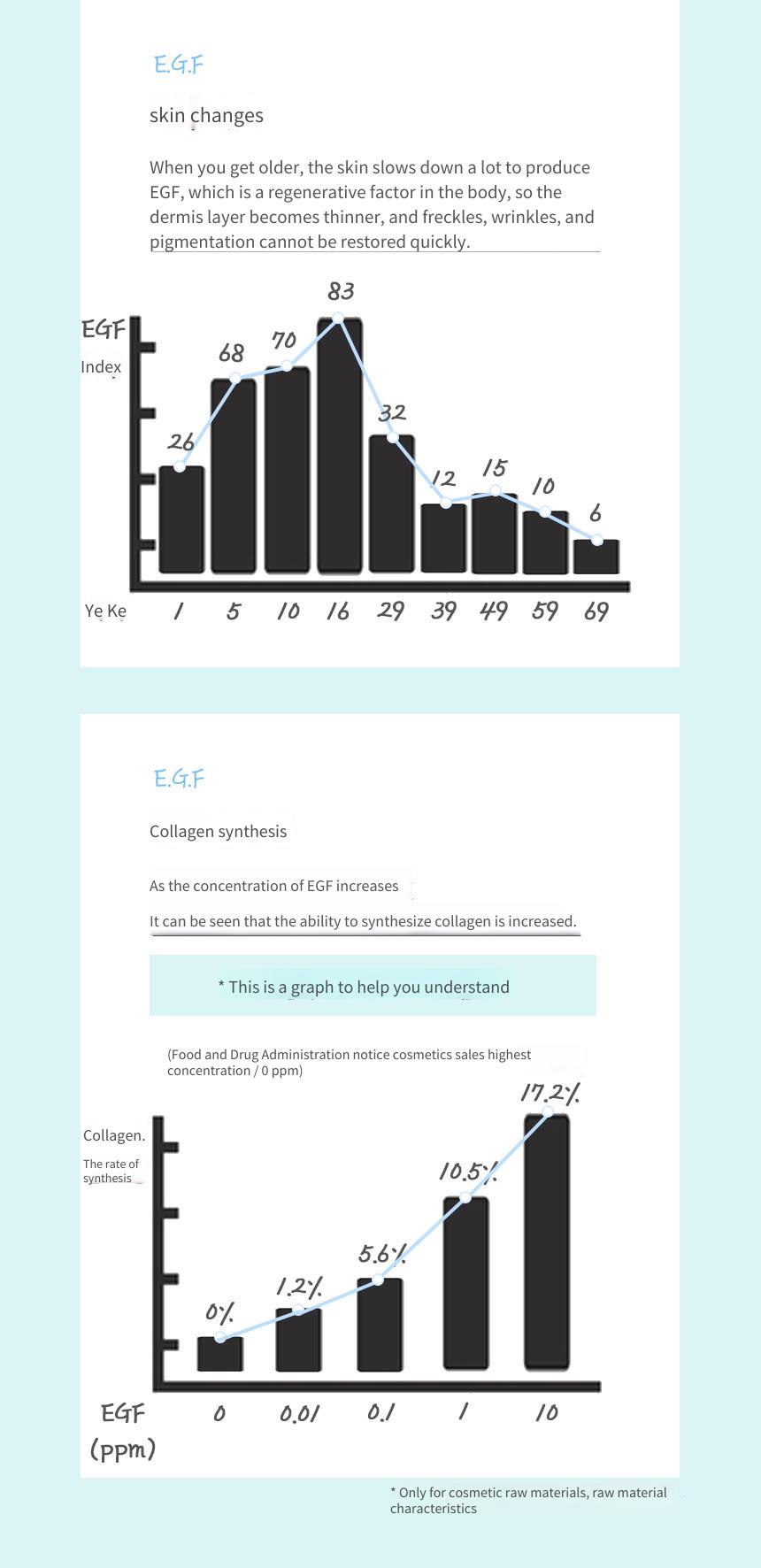 E.G.F

skin changes

When you get older, the skin slows down a lot to produce EGF, which is a regenerative factor in the body, so the dermis layer becomes thinner, and freckles, wrinkles, and pigmentation cannot be restored quickly.

EGF
Index

26 68 70 83 32 12 15 10 6

Ye Ke 1 5 10 16 29 39 49 59 69

E.G.F

Collagen synthesis

As the concentration of EGF increases

It can be seen that the ability to synthesize collagen is increased.

* This is a graph to help you understand

(Food and Drug Administration notice cosmetics sales highest concentration / 0 ppm)

Collagen.
The rate of synthesis

0% 1.2% 5.6% 10.5% 17.2%

EGF (ppm) 0 0.01 0.1 1 10

* Only for cosmetic raw materials, raw material characteristics